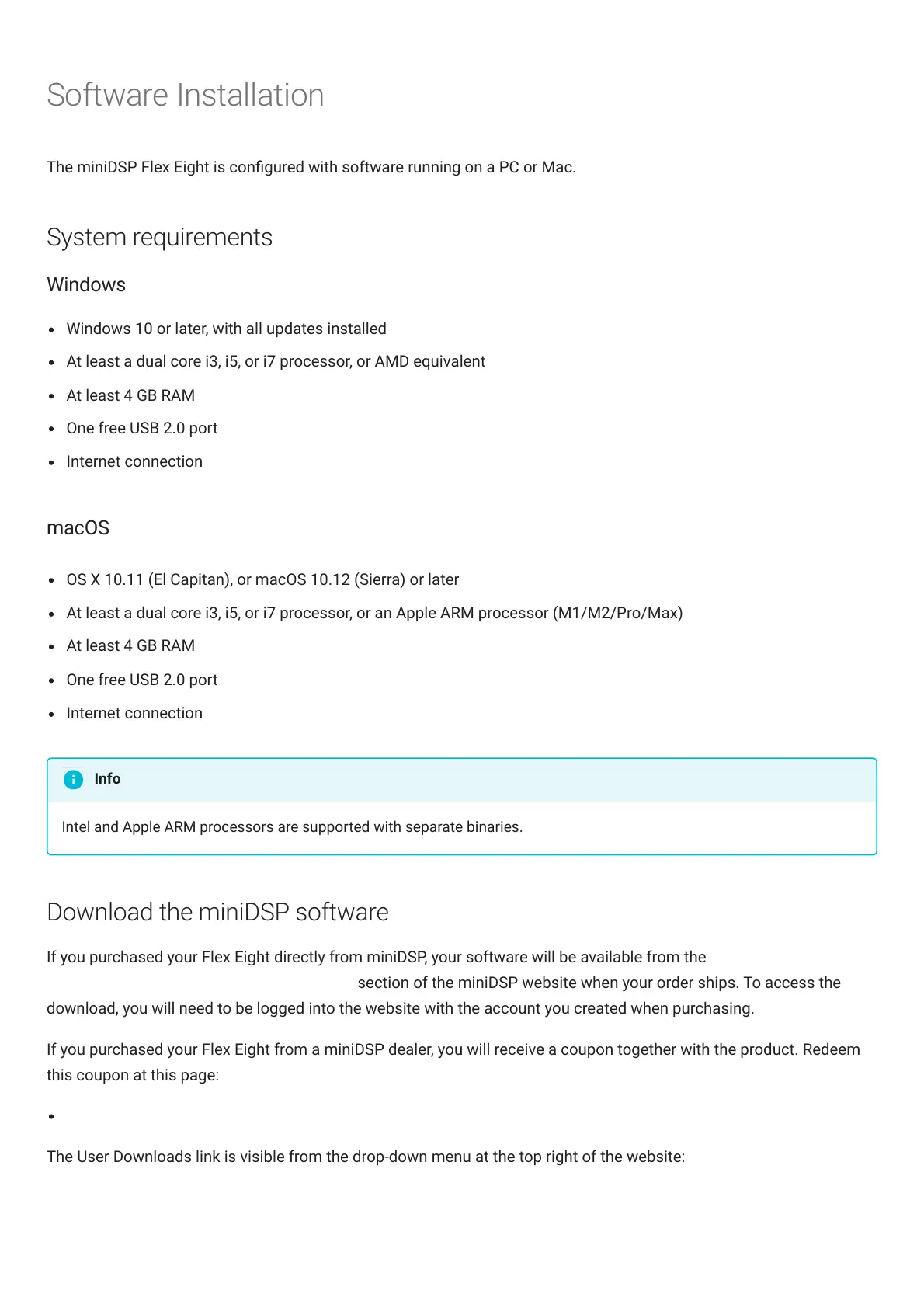 Software Installation

The miniDSP Flex Eight is configured with software running on a PC or Mac.

System requirements

Windows

- Windows 10 or later, with all updates installed
- At least a dual core i3, i5, or i7 processor, or AMD equivalent
- At least 4 GB RAM
- One free USB 2.0 port
- Internet connection

macOS

- OS X 10.11 (El Capitan), or macOS 10.12 (Sierra) or later
- At least a dual core i3, i5, or i7 processor, or an Apple ARM processor (M1/M2/Pro/Max)
- At least 4 GB RAM
- One free USB 2.0 port
- Internet connection

Info

Intel and Apple ARM processors are supported with separate binaries.

Download the miniDSP software

If you purchased your Flex Eight directly from miniDSP, your software will be available from the section of the miniDSP website when your order ships. To access the download, you will need to be logged into the website with the account you created when purchasing.

If you purchased your Flex Eight from a miniDSP dealer, you will receive a coupon together with the product. Redeem this coupon at this page:

-

The User Downloads link is visible from the drop-down menu at the top right of the website: